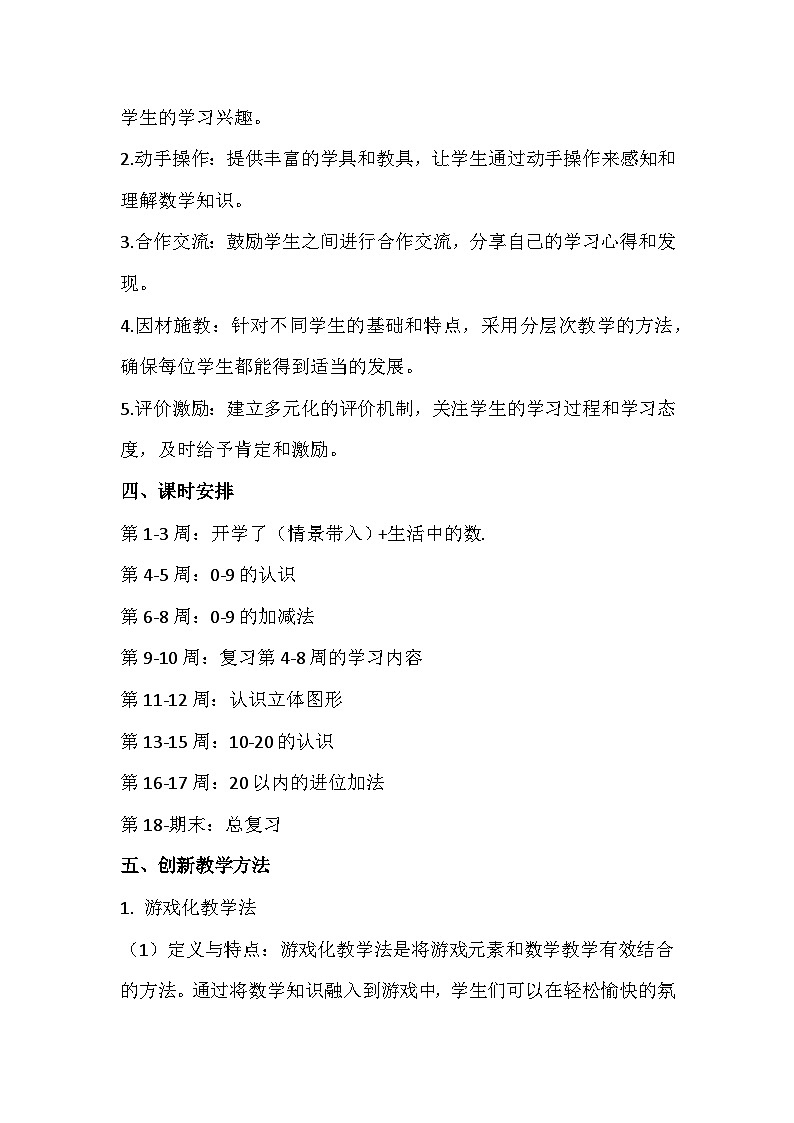 学生的学习兴趣。

2.动手操作：提供丰富的学具和教具，让学生通过动手操作来感知和理解数学知识。

3.合作交流：鼓励学生之间进行合作交流，分享自己的学习心得和发现。

4.因材施教：针对不同学生的基础和特点，采用分层次教学的方法，确保每位学生都能得到适当的发展。

5.评价激励：建立多元化的评价机制，关注学生的学习过程和学习态度，及时给予肯定和激励。

四、课时安排

第 1-3 周：开学了（情景带入）+生活中的数.

第 4-5 周：0-9 的认识

第 6-8 周：0-9 的加减法

第 9-10 周：复习第 4-8 周的学习内容

第 11-12 周：认识立体图形

第 13-15 周：10-20 的认识

第 16-17 周：20 以内的进位加法

第 18-期末：总复习

五、创新教学方法

1. 游戏化教学法

（1）定义与特点：游戏化教学法是将游戏元素和数学教学有效结合的方法。通过将数学知识融入到游戏中，学生们可以在轻松愉快的氛